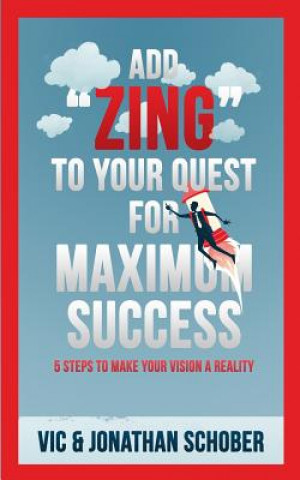 ADD
"ZING"
TO YOUR QUEST
FOR
MAXIMUM
SUCCESS

5 STEPS TO MAKE YOUR VISION A REALITY

VIC & JONATHAN SCHOBER